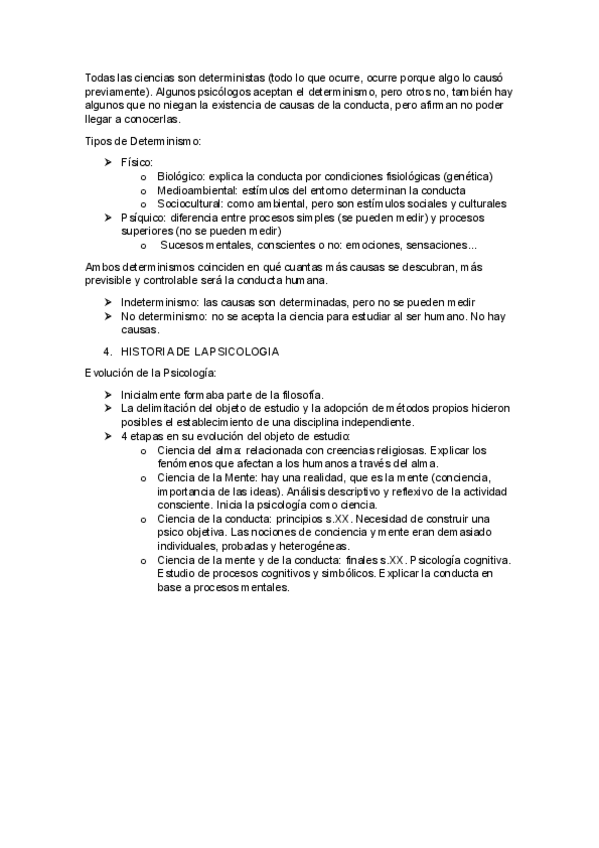 Todas las ciencias son deterministas (todo lo que ocurre, ocurre porque algo lo causó previamente). Algunos psicólogos aceptan el determinismo, pero otros no, también hay algunos que no niegan la existencia de causas de la conducta, pero afirman no poder llegar a conocerlas.

Tipos de Determinismo:

➤ Físico:
  o Biológico: explica la conducta por condiciones fisiológicas (genética)
  o Medioambiental: estímulos del entorno determinan la conducta
  o Sociocultural: como ambiental, pero son estímulos sociales y culturales
➤ Psíquico: diferencia entre procesos simples (se pueden medir) y procesos superiores (no se pueden medir)
  o Sucesos mentales, conscientes o no: emociones, sensaciones...

Ambos determinismos coinciden en qué cuantas más causas se descubran, más previsible y controlable será la conducta humana.

➤ Indeterminismo: las causas son determinadas, pero no se pueden medir
➤ No determinismo: no se acepta la ciencia para estudiar al ser humano. No hay causas.

4. HISTORIA DE LA PSICOLOGIA

Evolución de la Psicología:

➤ Inicialmente formaba parte de la filosofía.
➤ La delimitación del objeto de estudio y la adopción de métodos propios hicieron posibles el establecimiento de una disciplina independiente.
➤ 4 etapas en su evolución del objeto de estudio:
  o Ciencia del alma: relacionada con creencias religiosas. Explicar los fenómenos que afectan a los humanos a través del alma.
  o Ciencia de la Mente: hay una realidad, que es la mente (conciencia, importancia de las ideas). Análisis descriptivo y reflexivo de la actividad consciente. Inicia la psicología como ciencia.
  o Ciencia de la conducta: principios s.XX. Necesidad de construir una psico objetiva. Las nociones de conciencia y mente eran demasiado individuales, probadas y heterogéneas.
  o Ciencia de la mente y de la conducta: finales s.XX. Psicología cognitiva. Estudio de procesos cognitivos y simbólicos. Explicar la conducta en base a procesos mentales.